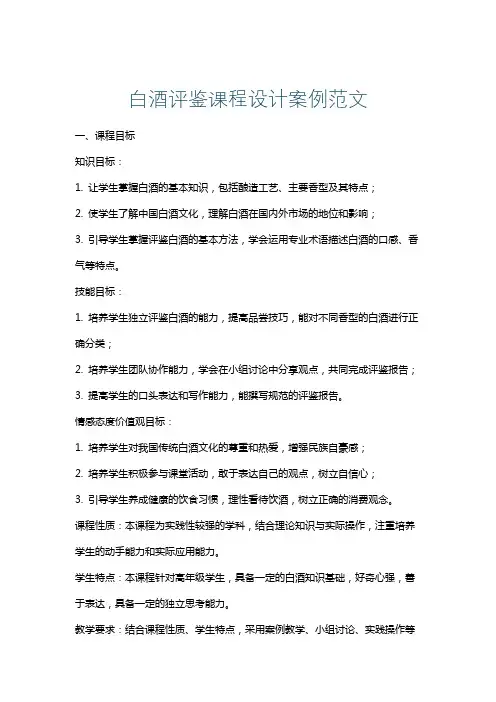 白酒评鉴课程设计案例范文

一、课程目标

知识目标：

1. 让学生掌握白酒的基本知识，包括酿造工艺、主要香型及其特点；

2. 使学生了解中国白酒文化，理解白酒在国内外市场的地位和影响；

3. 引导学生掌握评鉴白酒的基本方法，学会运用专业术语描述白酒的口感、香气等特点。

技能目标：

1. 培养学生独立评鉴白酒的能力，提高品尝技巧，能对不同香型的白酒进行正确分类；

2. 培养学生团队协作能力，学会在小组讨论中分享观点，共同完成评鉴报告；

3. 提高学生的口头表达和写作能力，能撰写规范的评鉴报告。

情感态度价值观目标：

1. 培养学生对我国传统白酒文化的尊重和热爱，增强民族自豪感；

2. 培养学生积极参与课堂活动，敢于表达自己的观点，树立自信心；

3. 引导学生养成健康的饮食习惯，理性看待饮酒，树立正确的消费观念。

课程性质：本课程为实践性较强的学科，结合理论知识与实际操作，注重培养学生的动手能力和实际应用能力。

学生特点：本课程针对高年级学生，具备一定的白酒知识基础，好奇心强，善于表达，具备一定的独立思考能力。

教学要求：结合课程性质、学生特点，采用案例教学、小组讨论、实践操作等